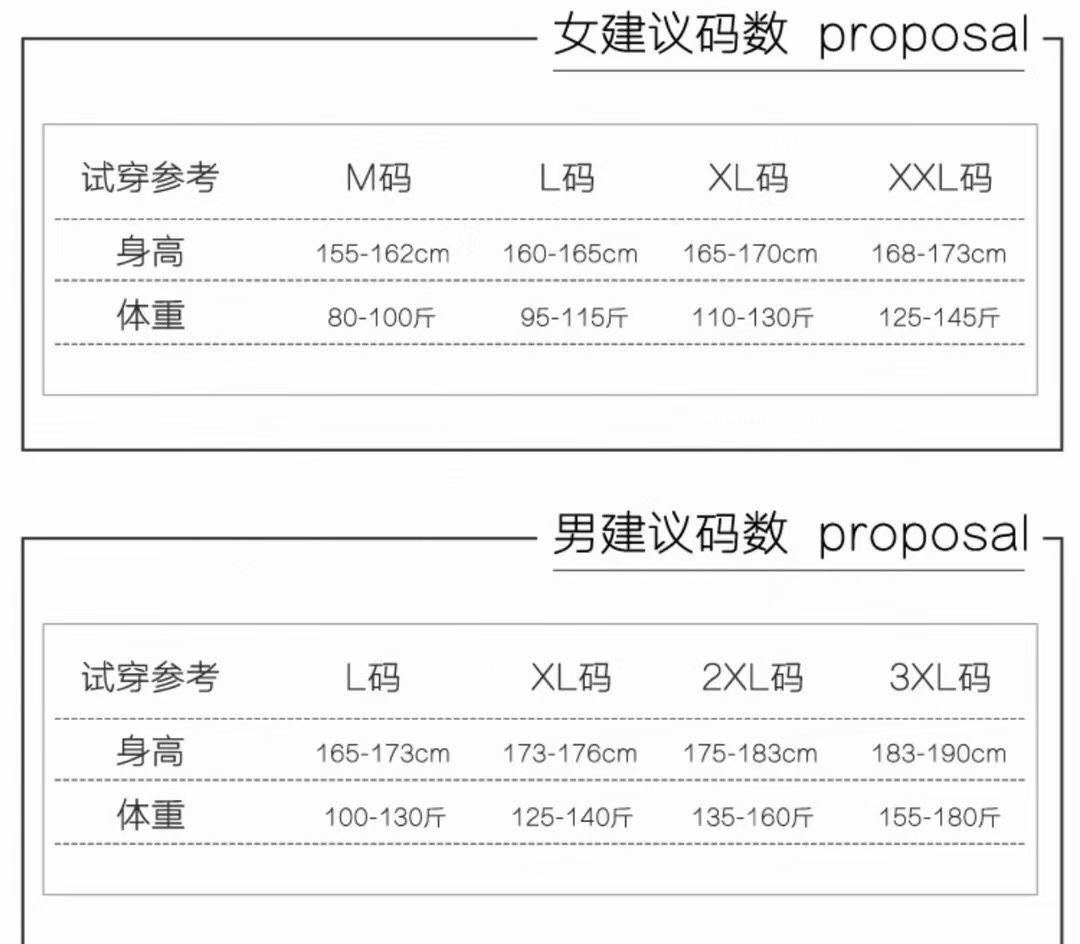 女建议码数 proposal

| 试穿参考 | M码 | L码 | XL码 | XXL码 |
|---|---|---|---|---|
| 身高 | 155-162cm | 160-165cm | 165-170cm | 168-173cm |
| 体重 | 80-100斤 | 95-115斤 | 110-130斤 | 125-145斤 |

男建议码数 proposal

| 试穿参考 | L码 | XL码 | 2XL码 | 3XL码 |
|---|---|---|---|---|
| 身高 | 165-173cm | 173-176cm | 175-183cm | 183-190cm |
| 体重 | 100-130斤 | 125-140斤 | 135-160斤 | 155-180斤 |